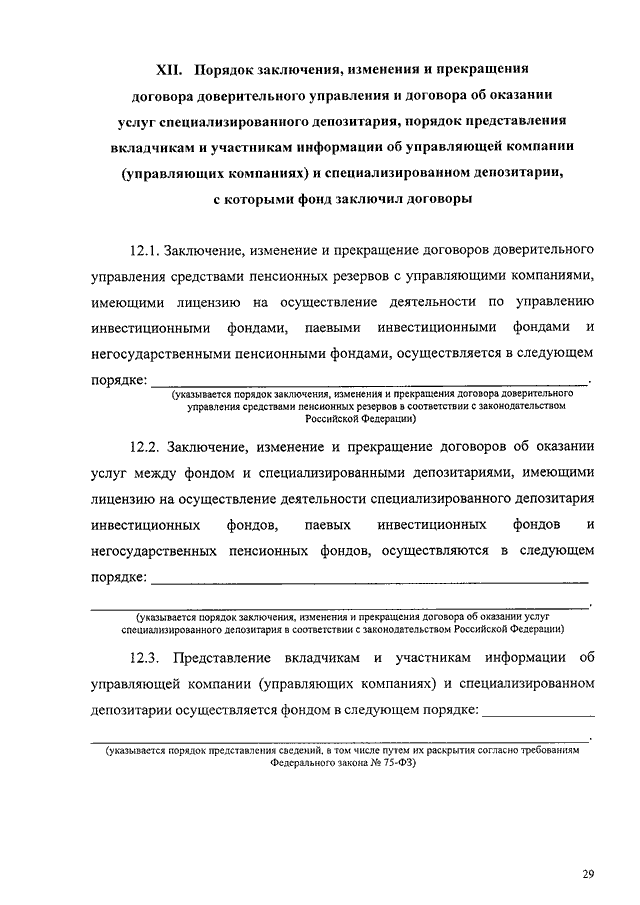 XII. Порядок заключения, изменения и прекращения договора доверительного управления и договора об оказании услуг специализированного депозитария, порядок представления вкладчикам и участникам информации об управляющей компании (управляющих компаниях) и специализированном депозитарии, с которыми фонд заключил договоры

12.1. Заключение, изменение и прекращение договоров доверительного управления средствами пенсионных резервов с управляющими компаниями, имеющими лицензию на осуществление деятельности по управлению инвестиционными фондами, паевыми инвестиционными фондами и негосударственными пенсионными фондами, осуществляется в следующем порядке: ______________________________.
(указывается порядок заключения, изменения и прекращения договора доверительного управления средствами пенсионных резервов в соответствии с законодательством Российской Федерации)

12.2. Заключение, изменение и прекращение договоров об оказании услуг между фондом и специализированными депозитариями, имеющими лицензию на осуществление деятельности специализированного депозитария инвестиционных фондов, паевых инвестиционных фондов и негосударственных пенсионных фондов, осуществляются в следующем порядке: ______________________________
______________________________.
(указывается порядок заключения, изменения и прекращения договора об оказании услуг специализированного депозитария в соответствии с законодательством Российской Федерации)

12.3. Представление вкладчикам и участникам информации об управляющей компании (управляющих компаниях) и специализированном депозитарии осуществляется фондом в следующем порядке: ______________
______________________________.
(указывается порядок представления сведений, в том числе путем их раскрытия согласно требованиям Федерального закона № 75-ФЗ)

29